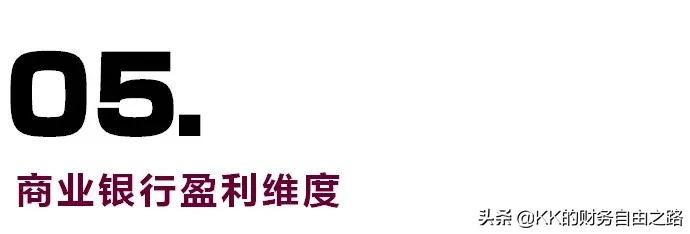 05.

商业银行盈利维度

头条 @KK的财务自由之路